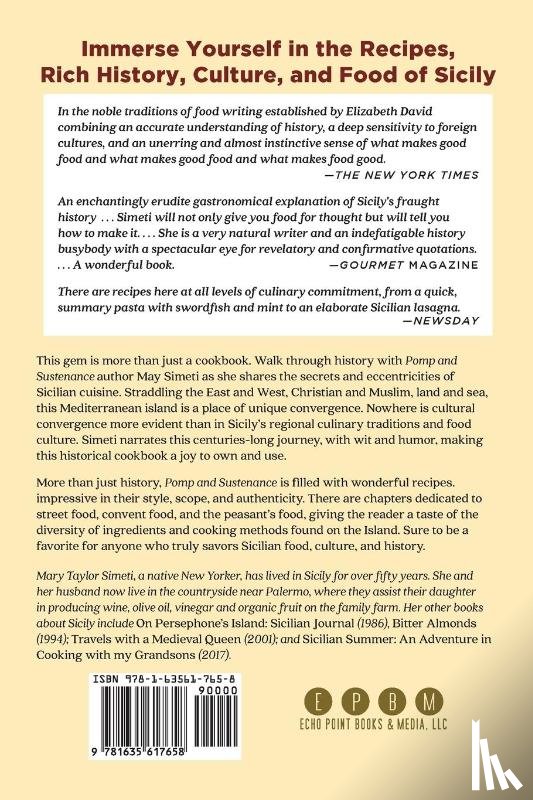 Immerse Yourself in the Recipes, Rich History, Culture, and Food of Sicily

In the noble traditions of food writing established by Elizabeth David combining an accurate understanding of history, a deep sensitivity to foreign cultures, and an unerring and almost instinctive sense of what makes good food and what makes good food and what makes food good.
—THE NEW YORK TIMES

An enchantingly erudite gastronomical explanation of Sicily's fraught history . . . Simeti will not only give you food for thought but will tell you how to make it. . . . She is a very natural writer and an indefatigable history busybody with a spectacular eye for revelatory and confirmative quotations. . . . A wonderful book.
—GOURMET MAGAZINE

There are recipes here at all levels of culinary commitment, from a quick, summary pasta with swordfish and mint to an elaborate Sicilian lasagna.
—NEWSDAY

This gem is more than just a cookbook. Walk through history with Pomp and Sustenance author May Simeti as she shares the secrets and eccentricities of Sicilian cuisine. Straddling the East and West, Christian and Muslim, land and sea, this Mediterranean island is a place of unique convergence. Nowhere is cultural convergence more evident than in Sicily's regional culinary traditions and food culture. Simeti narrates this centuries-long journey, with wit and humor, making this historical cookbook a joy to own and use.

More than just history, Pomp and Sustenance is filled with wonderful recipes. impressive in their style, scope, and authenticity. There are chapters dedicated to street food, convent food, and the peasant's food, giving the reader a taste of the diversity of ingredients and cooking methods found on the Island. Sure to be a favorite for anyone who truly savors Sicilian food, culture, and history.

Mary Taylor Simeti, a native New Yorker, has lived in Sicily for over fifty years. She and her husband now live in the countryside near Palermo, where they assist their daughter in producing wine, olive oil, vinegar and organic fruit on the family farm. Her other books about Sicily include On Persephone's Island: Sicilian Journal (1986), Bitter Almonds (1994); Travels with a Medieval Queen (2001); and Sicilian Summer: An Adventure in Cooking with my Grandsons (2017).

ISBN 978-1-63561-765-8
90000
9 781635 617658

E P B M
ECHO POINT BOOKS & MEDIA, LLC